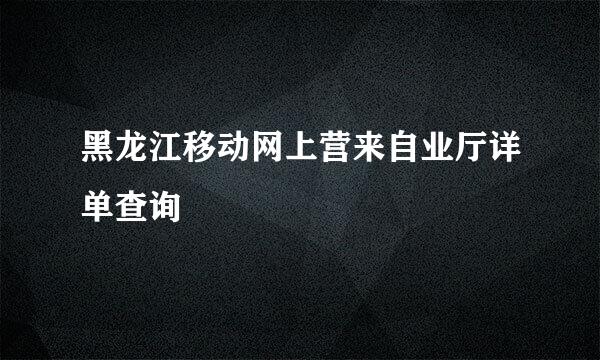 黑龙江移动网上营来自业厅详单查询